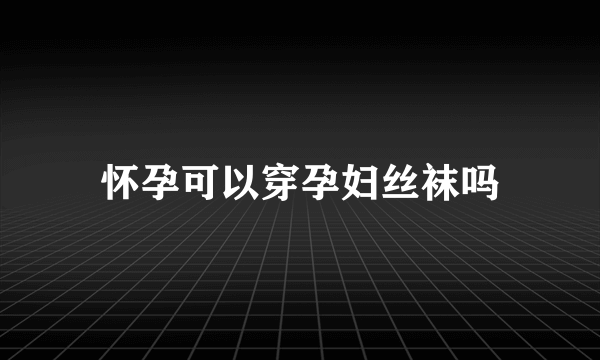 怀孕可以穿孕妇丝袜吗